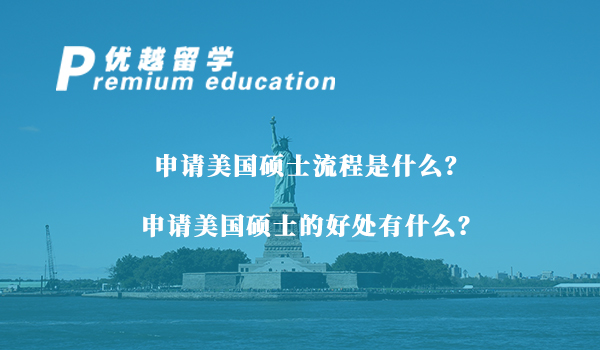 优越留学
Premium education

申请美国硕士流程是什么?

申请美国硕士的好处有什么?